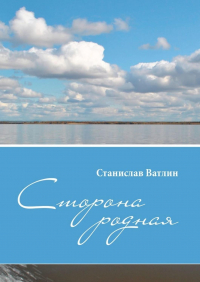 Станислав Ватлин

Сторона родная